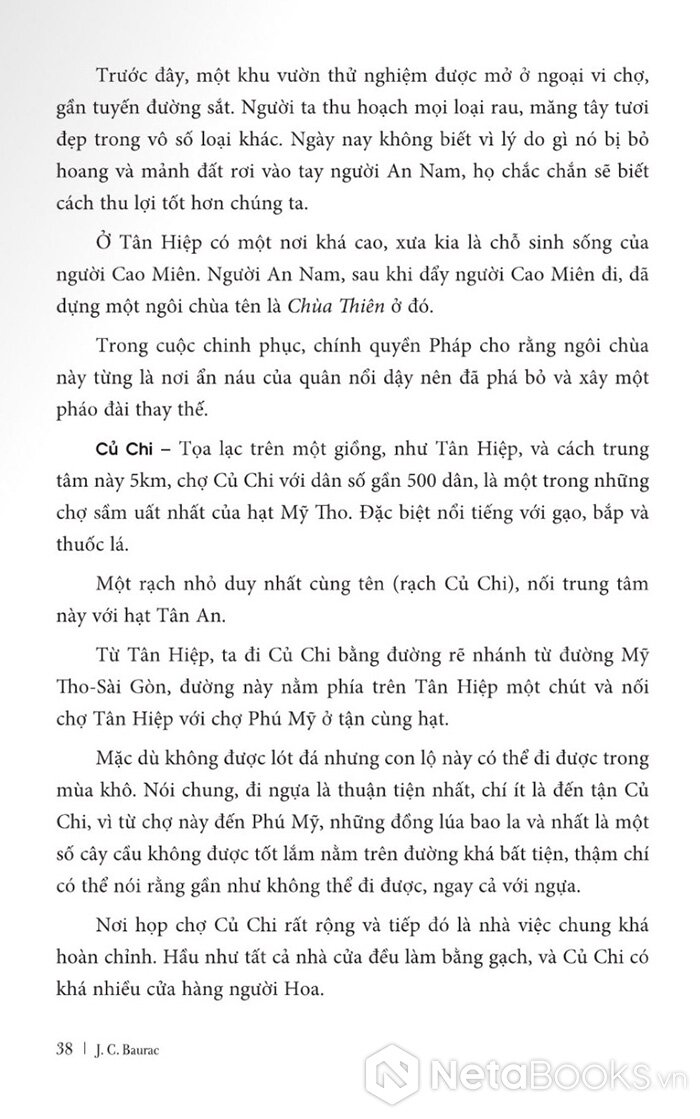 Trước đây, một khu vườn thử nghiệm được mở ở ngoại vi chợ, gần tuyến đường sắt. Người ta thu hoạch mọi loại rau, măng tây tươi đẹp trong vô số loại khác. Ngày nay không biết vì lý do gì nó bị bỏ hoang và mảnh đất rơi vào tay người An Nam, họ chắc chắn sẽ biết cách thu lợi tốt hơn chúng ta.

Ở Tân Hiệp có một nơi khá cao, xưa kia là chỗ sinh sống của người Cao Miên. Người An Nam, sau khi đẩy người Cao Miên đi, đã dựng một ngôi chùa tên là Chùa Thiên ở đó.

Trong cuộc chinh phục, chính quyền Pháp cho rằng ngôi chùa này từng là nơi ẩn náu của quân nổi dậy nên đã phá bỏ và xây một pháo đài thay thế.

Củ Chi – Tọa lạc trên một giồng, như Tân Hiệp, và cách trung tâm này 5km, chợ Củ Chi với dân số gần 500 dân, là một trong những chợ sầm uất nhất của hạt Mỹ Tho. Đặc biệt nổi tiếng với gạo, bắp và thuốc lá.

Một rạch nhỏ duy nhất cùng tên (rạch Củ Chi), nối trung tâm này với hạt Tân An.

Từ Tân Hiệp, ta đi Củ Chi bằng đường rẽ nhánh từ đường Mỹ Tho-Sài Gòn, đường này nằm phía trên Tân Hiệp một chút và nối chợ Tân Hiệp với chợ Phú Mỹ ở tận cùng hạt.

Mặc dù không được lót đá nhưng con lộ này có thể đi được trong mùa khô. Nói chung, đi ngựa là thuận tiện nhất, chí ít là đến tận Củ Chi, vì từ chợ này đến Phú Mỹ, những đồng lúa bao la và nhất là một số cây cầu không được tốt lắm nằm trên đường khá bất tiện, thậm chí có thể nói rằng gần như không thể đi được, ngay cả với ngựa.

Nơi họp chợ Củ Chi rất rộng và tiếp đó là nhà việc chung khá hoàn chỉnh. Hầu như tất cả nhà cửa đều làm bằng gạch, và Củ Chi có khá nhiều cửa hàng người Hoa.

38 | J. C. Baurac

NetaBooks.vn